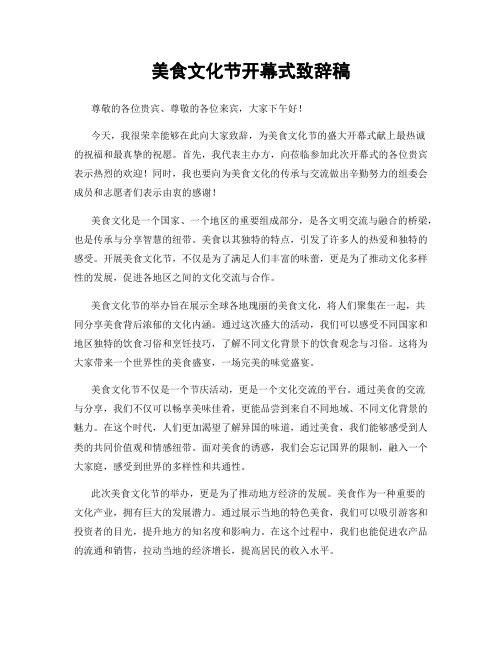 美食文化节开幕式致辞稿

尊敬的各位贵宾、尊敬的各位来宾，大家下午好！

今天，我很荣幸能够在此向大家致辞，为美食文化节的盛大开幕式献上最热诚的祝福和最真挚的祝愿。首先，我代表主办方，向莅临参加此次开幕式的各位贵宾表示热烈的欢迎！同时，我也要向为美食文化的传承与交流做出辛勤努力的组委会成员和志愿者们表示由衷的感谢！

美食文化是一个国家、一个地区的重要组成部分，是各文明交流与融合的桥梁，也是传承与分享智慧的纽带。美食以其独特的特点，引发了许多人的热爱和独特的感受。开展美食文化节，不仅是为了满足人们丰富的味蕾，更是为了推动文化多样性的发展，促进各地区之间的文化交流与合作。

美食文化节的举办旨在展示全球各地瑰丽的美食文化，将人们聚集在一起，共同分享美食背后浓郁的文化内涵。通过这次盛大的活动，我们可以感受不同国家和地区独特的饮食习俗和烹饪技巧，了解不同文化背景下的饮食观念与习俗。这将为大家带来一个世界性的美食盛宴，一场完美的味觉盛宴。

美食文化节不仅是一个节庆活动，更是一个文化交流的平台。通过美食的交流与分享，我们不仅可以畅享美味佳肴，更能品尝到来自不同地域、不同文化背景的魅力。在这个时代，人们更加渴望了解异国的味道，通过美食，我们能够感受到人类的共同价值观和情感纽带。面对美食的诱惑，我们会忘记国界的限制，融入一个大家庭，感受到世界的多样性和共通性。

此次美食文化节的举办，更是为了推动地方经济的发展。美食作为一种重要的文化产业，拥有巨大的发展潜力。通过展示当地的特色美食，我们可以吸引游客和投资者的目光，提升地方的知名度和影响力。在这个过程中，我们也能促进农产品的流通和销售，拉动当地的经济增长，提高居民的收入水平。